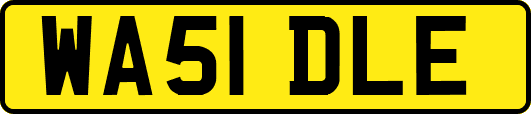 WA51 DLE